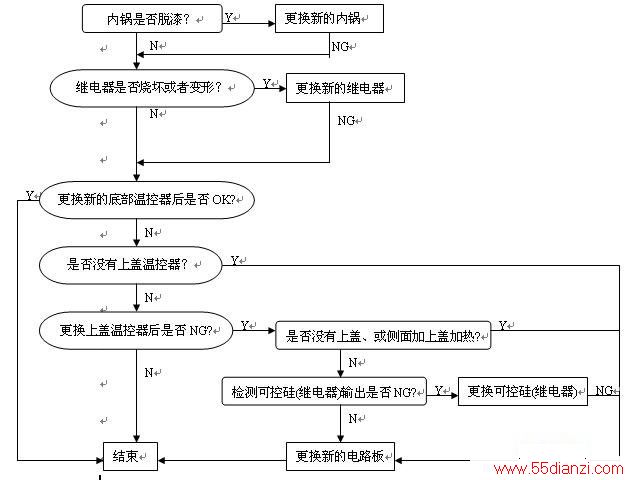 内锅是否脱漆？
Y
更换新的内锅
N
NG
继电器是否烧坏或者变形？
Y
更换新的继电器
N
NG
Y
更换新的底部温控器后是否 OK?
N
是否没有上盖温控器？
Y
N
更换上盖温控器后是否 NG?
Y
是否没有上盖、或侧面加上盖加热?
Y
N
N
检测可控硅(继电器)输出是否 NG?
Y
更换可控硅(继电器)
NG
N
结束
更换新的电路板
www.55dianzi.com